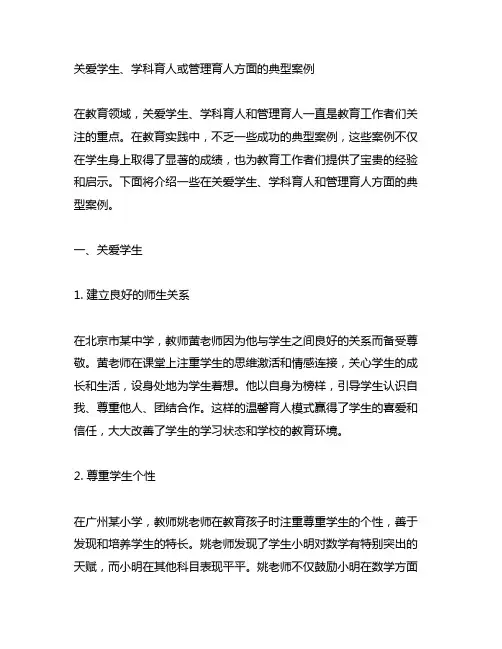 关爱学生、学科育人或管理育人方面的典型案例

在教育领域，关爱学生、学科育人和管理育人一直是教育工作者们关注的重点。在教育实践中，不乏一些成功的典型案例，这些案例不仅在学生身上取得了显著的成绩，也为教育工作者们提供了宝贵的经验和启示。下面将介绍一些在关爱学生、学科育人和管理育人方面的典型案例。

一、关爱学生

1. 建立良好的师生关系

在北京市某中学，教师黄老师因为他与学生之间良好的关系而备受尊敬。黄老师在课堂上注重学生的思维激活和情感连接，关心学生的成长和生活，设身处地为学生着想。他以自身为榜样，引导学生认识自我、尊重他人、团结合作。这样的温馨育人模式赢得了学生的喜爱和信任，大大改善了学生的学习状态和学校的教育环境。

2. 尊重学生个性

在广州某小学，教师姚老师在教育孩子时注重尊重学生的个性，善于发现和培养学生的特长。姚老师发现了学生小明对数学有特别突出的天赋，而小明在其他科目表现平平。姚老师不仅鼓励小明在数学方面